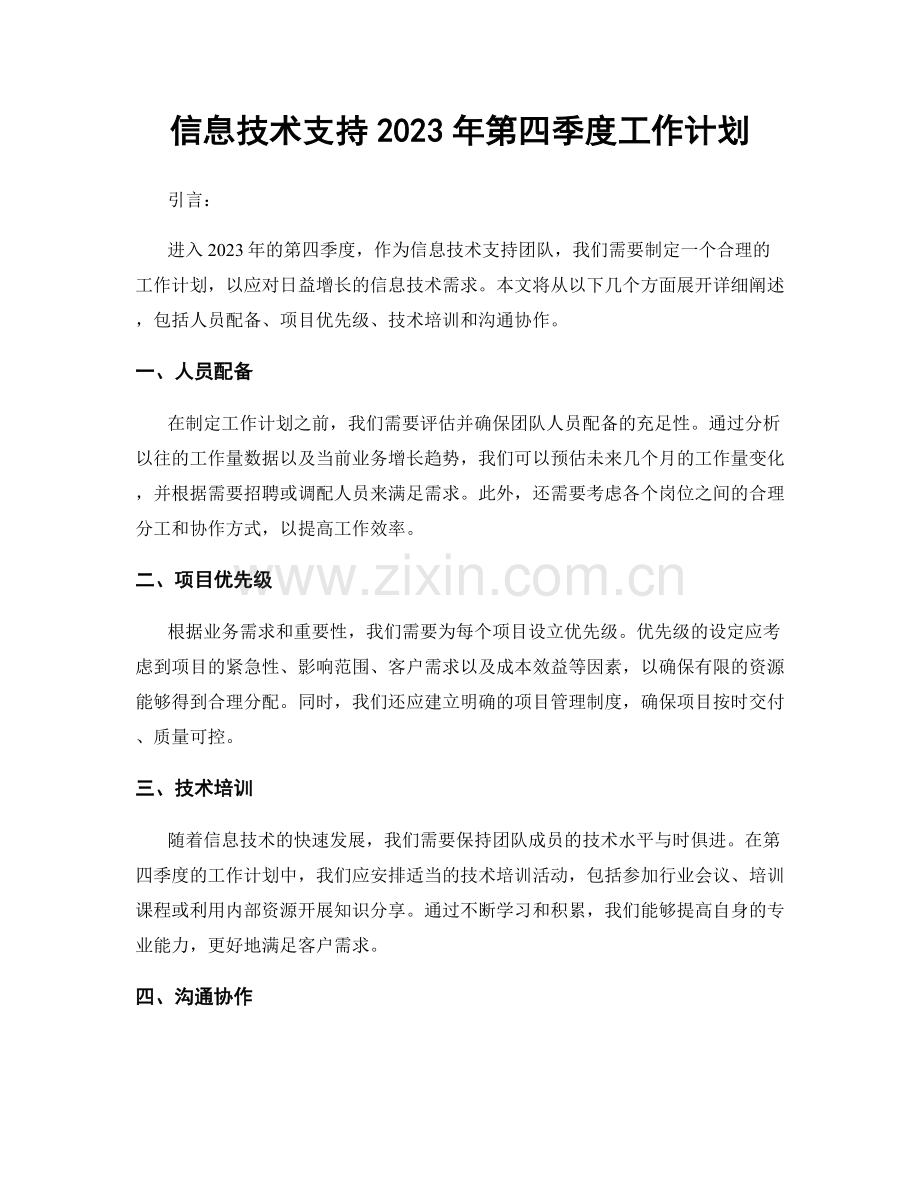 信息技术支持2023年第四季度工作计划

引言：

进入2023年的第四季度，作为信息技术支持团队，我们需要制定一个合理的工作计划，以应对日益增长的信息技术需求。本文将从以下几个方面展开详细阐述，包括人员配备、项目优先级、技术培训和沟通协作。

一、人员配备

在制定工作计划之前，我们需要评估并确保团队人员配备的充足性。通过分析以往的工作量数据以及当前业务增长趋势，我们可以预估未来几个月的工作量变化，并根据需要招聘或调配人员来满足需求。此外，还需要考虑各个岗位之间的合理分工和协作方式，以提高工作效率。

二、项目优先级

根据业务需求和重要性，我们需要为每个项目设立优先级。优先级的设定应考虑到项目的紧急性、影响范围、客户需求以及成本效益等因素，以确保有限的资源能够得到合理分配。同时，我们还应建立明确的项目管理制度，确保项目按时交付、质量可控。

三、技术培训

随着信息技术的快速发展，我们需要保持团队成员的技术水平与时俱进。在第四季度的工作计划中，我们应安排适当的技术培训活动，包括参加行业会议、培训课程或利用内部资源开展知识分享。通过不断学习和积累，我们能够提高自身的专业能力，更好地满足客户需求。

四、沟通协作

www.zixin.com.cn